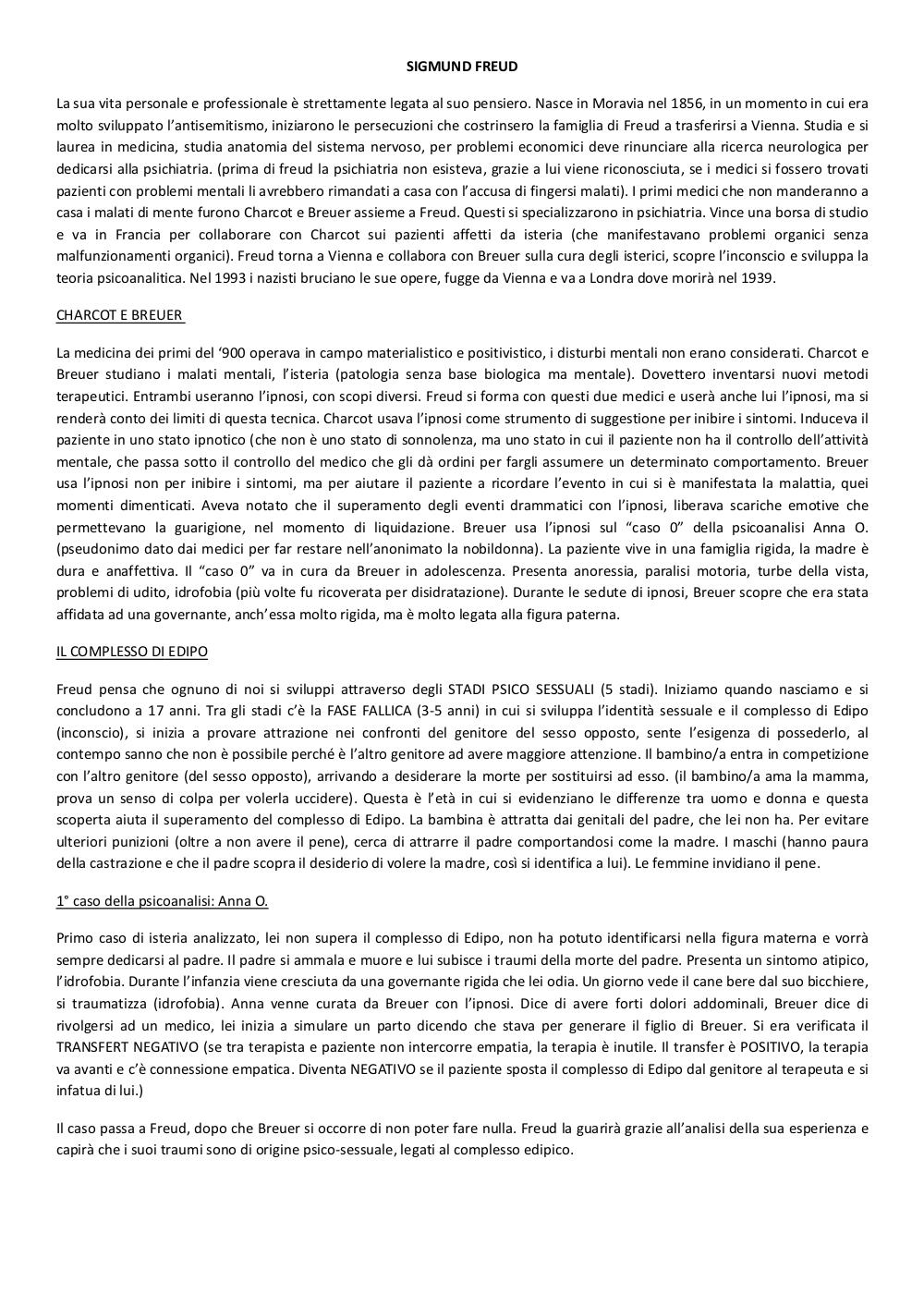 SIGMUND FREUD

La sua vita personale e professionale è strettamente legata al suo pensiero. Nasce in Moravia nel 1856, in un momento in cui era molto sviluppato l'antisemitismo, iniziarono le persecuzioni che costrinsero la famiglia di Freud a trasferirsi a Vienna. Studia e si laurea in medicina, studia anatomia del sistema nervoso, per problemi economici deve rinunciare alla ricerca neurologica per dedicarsi alla psichiatria. (prima di freud la psichiatria non esisteva, grazie a lui viene riconosciuta, se i medici si fossero trovati pazienti con problemi mentali li avrebbero rimandati a casa con l'accusa di fingersi malati). I primi medici che non manderanno a casa i malati di mente furono Charcot e Breuer assieme a Freud. Questi si specializzarono in psichiatria. Vince una borsa di studio e va in Francia per collaborare con Charcot sui pazienti affetti da isteria (che manifestavano problemi organici senza malfunzionamenti organici). Freud torna a Vienna e collabora con Breuer sulla cura degli isterici, scopre l'inconscio e sviluppa la teoria psicoanalitica. Nel 1993 i nazisti bruciano le sue opere, fugge da Vienna e va a Londra dove morirà nel 1939.

CHARCOT E BREUER

La medicina dei primi del '900 operava in campo materialistico e positivistico, i disturbi mentali non erano considerati. Charcot e Breuer studiano i malati mentali, l'isteria (patologia senza base biologica ma mentale). Dovettero inventarsi nuovi metodi terapeutici. Entrambi useranno l'ipnosi, con scopi diversi. Freud si forma con questi due medici e userà anche lui l'ipnosi, ma si renderà conto dei limiti di questa tecnica. Charcot usava l'ipnosi come strumento di suggestione per inibire i sintomi. Induceva il paziente in uno stato ipnotico (che non è uno stato di sonnolenza, ma uno stato in cui il paziente non ha il controllo dell'attività mentale, che passa sotto il controllo del medico che gli dà ordini per fargli assumere un determinato comportamento. Breuer usa l'ipnosi non per inibire i sintomi, ma per aiutare il paziente a ricordare l'evento in cui si è manifestata la malattia, quei momenti dimenticati. Aveva notato che il superamento degli eventi drammatici con l'ipnosi, liberava scariche emotive che permettevano la guarigione, nel momento di liquidazione. Breuer usa l'ipnosi sul "caso 0" della psicoanalisi Anna O. (pseudonimo dato dai medici per far restare nell'anonimato la nobildonna). La paziente vive in una famiglia rigida, la madre è dura e anaffettiva. Il "caso 0" va in cura da Breuer in adolescenza. Presenta anoressia, paralisi motoria, turbe della vista, problemi di udito, idrofobia (più volte fu ricoverata per disidratazione). Durante le sedute di ipnosi, Breuer scopre che era stata affidata ad una governante, anch'essa molto rigida, ma è molto legata alla figura paterna.

IL COMPLESSO DI EDIPO

Freud pensa che ognuno di noi si sviluppi attraverso degli STADI PSICO SESSUALI (5 stadi). Iniziamo quando nasciamo e si concludono a 17 anni. Tra gli stadi c'è la FASE FALLICA (3-5 anni) in cui si sviluppa l'identità sessuale e il complesso di Edipo (inconscio), si inizia a provare attrazione nei confronti del genitore del sesso opposto, sente l'esigenza di possederlo, al contempo sanno che non è possibile perché è l'altro genitore ad avere maggiore attenzione. Il bambino/a entra in competizione con l'altro genitore (del sesso opposto), arrivando a desiderare la morte per sostituirsi ad esso. (il bambino/a ama la mamma, prova un senso di colpa per volerla uccidere). Questa è l'età in cui si evidenziano le differenze tra uomo e donna e questa scoperta aiuta il superamento del complesso di Edipo. La bambina è attratta dai genitali del padre, che lei non ha. Per evitare ulteriori punizioni (oltre a non avere il pene), cerca di attrarre il padre comportandosi come la madre. I maschi (hanno paura della castrazione e che il padre scopra il desiderio di volere la madre, così si identifica a lui). Le femmine invidiano il pene.

1° caso della psicoanalisi: Anna O.

Primo caso di isteria analizzato, lei non supera il complesso di Edipo, non ha potuto identificarsi nella figura materna e vorrà sempre dedicarsi al padre. Il padre si ammala e muore e lui subisce i traumi della morte del padre. Presenta un sintomo atipico, l'idrofobia. Durante l'infanzia viene cresciuta da una governante rigida che lei odia. Un giorno vede il cane bere dal suo bicchiere, si traumatizza (idrofobia). Anna venne curata da Breuer con l'ipnosi. Dice di avere forti dolori addominali, Breuer dice di rivolgersi ad un medico, lei inizia a simulare un parto dicendo che stava per generare il figlio di Breuer. Si era verificata il TRANSFERT NEGATIVO (se tra terapista e paziente non intercorre empatia, la terapia è inutile. Il transfer è POSITIVO, la terapia va avanti e c'è connessione empatica. Diventa NEGATIVO se il paziente sposta il complesso di Edipo dal genitore al terapeuta e si infatua di lui.)

Il caso passa a Freud, dopo che Breuer si occorre di non poter fare nulla. Freud la guarirà grazie all'analisi della sua esperienza e capirà che i suoi traumi sono di origine psico-sessuale, legati al complesso edipico.